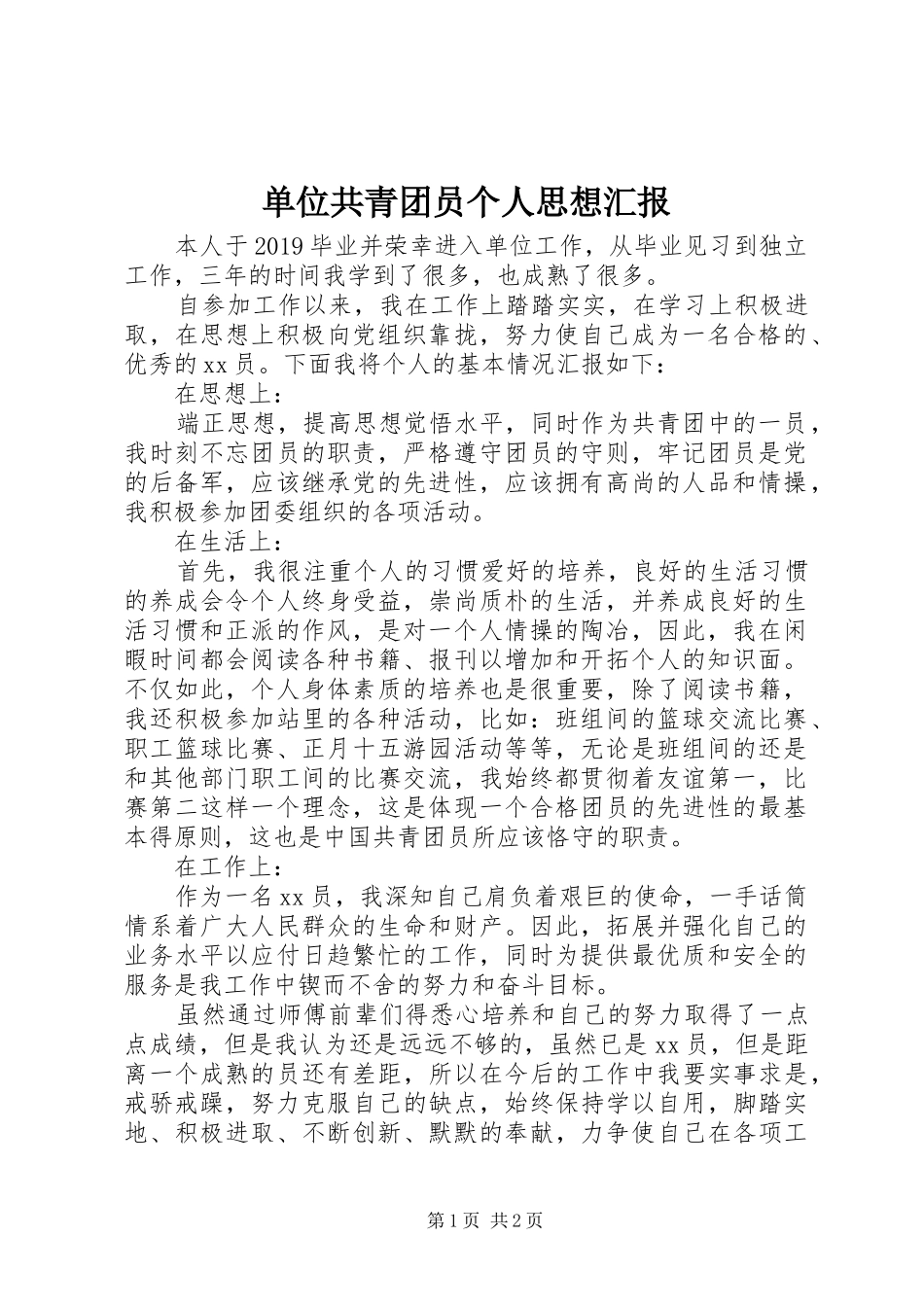 单位共青团员个人思想汇报

本人于2019毕业并荣幸进入单位工作，从毕业见习到独立工作，三年的时间我学到了很多，也成熟了很多。

自参加工作以来，我在工作上踏踏实实，在学习上积极进取，在思想上积极向党组织靠拢，努力使自己成为一名合格的、优秀的xx员。下面我将个人的基本情况汇报如下：

在思想上：

端正思想，提高思想觉悟水平，同时作为共青团中的一员，我时刻不忘团员的职责，严格遵守团员的守则，牢记团员是党的后备军，应该继承党的先进性，应该拥有高尚的人品和情操，我积极参加团委组织的各项活动。

在生活上：

首先，我很注重个人的习惯爱好的培养，良好的生活习惯的养成会令个人终身受益，崇尚质朴的生活，并养成良好的生活习惯和正派的作风，是对一个人情操的陶冶，因此，我在闲暇时间都会阅读各种书籍、报刊以增加和开拓个人的知识面。不仅如此，个人身体素质的培养也是很重要，除了阅读书籍，我还积极参加站里的各种活动，比如：班组间的篮球交流比赛、职工篮球比赛、正月十五游园活动等等，无论是班组间的还是和其他部门职工间的比赛交流，我始终都贯彻着友谊第一，比赛第二这样一个理念，这是体现一个合格团员的先进性的最基本得原则，这也是中国共青团员所应该恪守的职责。

在工作上：

作为一名xx员，我深知自己肩负着艰巨的使命，一手话筒情系着广大人民群众的生命和财产。因此，拓展并强化自己的业务水平以应付日趋繁忙的工作，同时为提供最优质和安全的服务是我工作中锲而不舍的努力和奋斗目标。

虽然通过师傅前辈们得悉心培养和自己的努力取得了一点点成绩，但是我认为还是远远不够的，虽然已是xx员，但是距离一个成熟的员还有差距，所以在今后的工作中我要实事求是，戒骄戒躁，努力克服自己的缺点，始终保持学以自用，脚踏实地、积极进取、不断创新、默默的奉献，力争使自己在各项工

第1页 共2页